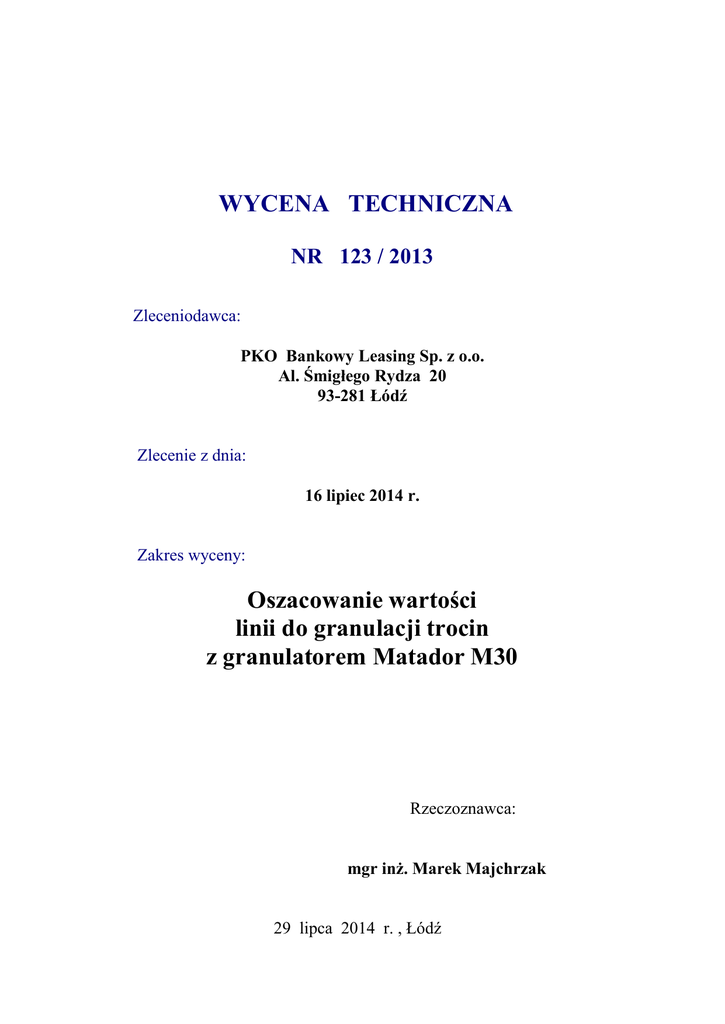 WYCENA TECHNICZNA

NR 123 / 2013

Zleceniodawca:

PKO Bankowy Leasing Sp. z o.o.
Al. Śmigłego Rydza 20
93-281 Łódź

Zlecenie z dnia:

16 lipiec 2014 r.

Zakres wyceny:

Oszacowanie wartości
linii do granulacji trocin
z granulatorem Matador M30

Rzeczoznawca:

mgr inż. Marek Majchrzak

29 lipca 2014 r. , Łódź